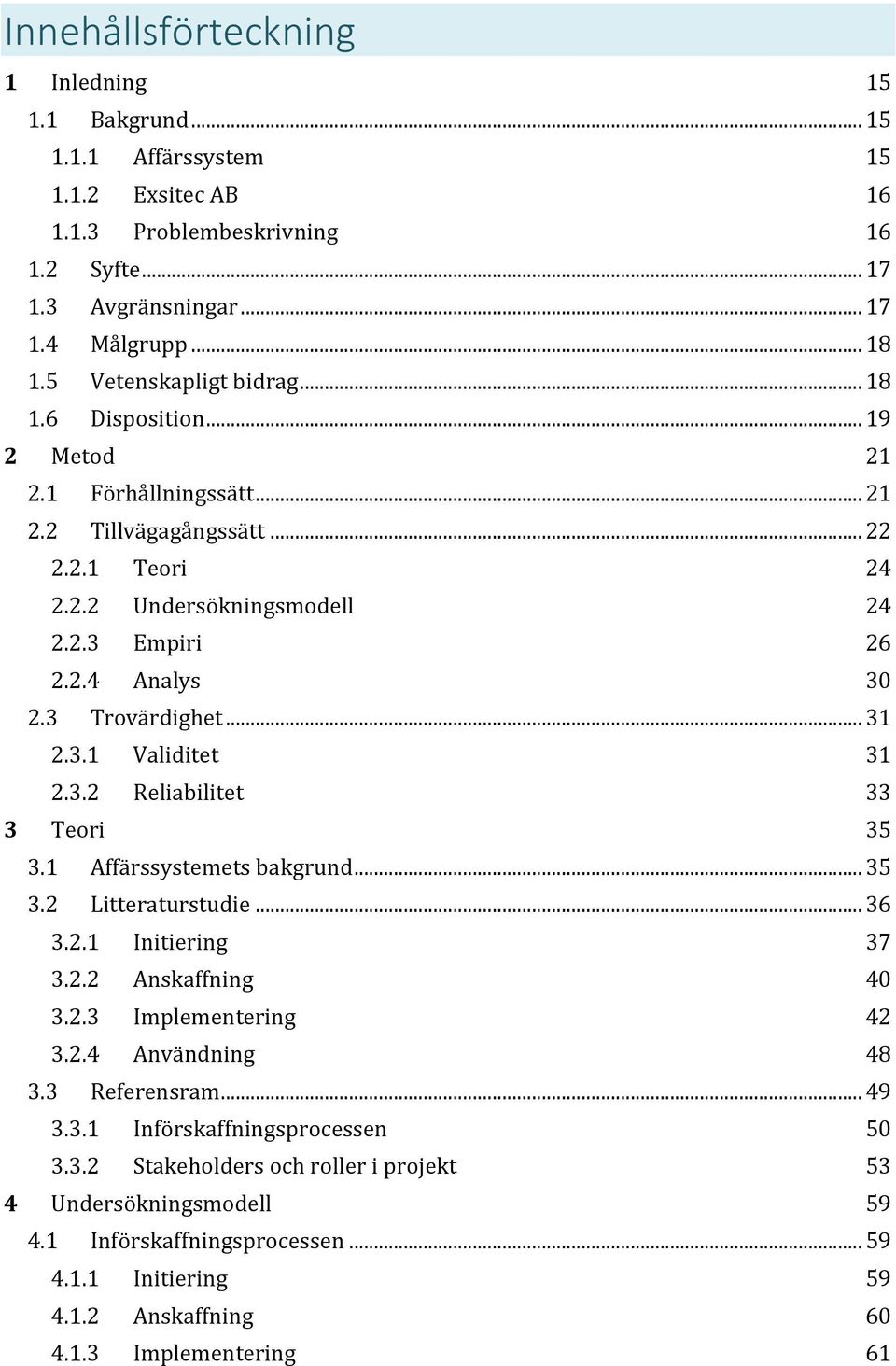 Innehållsförteckning

1 Inledning 15

1.1 Bakgrund ... 15

1.1.1 Affärssystem 15

1.1.2 Exsitec AB 16

1.1.3 Problembeskrivning 16

1.2 Syfte ... 17

1.3 Avgränsningar ... 17

1.4 Målgrupp ... 18

1.5 Vetenskapligt bidrag ... 18

1.6 Disposition ... 19

2 Metod 21

2.1 Förhållningssätt ... 21

2.2 Tillvägagångssätt ... 22

2.2.1 Teori 24

2.2.2 Undersökningsmodell 24

2.2.3 Empiri 26

2.2.4 Analys 30

2.3 Trovärdighet ... 31

2.3.1 Validitet 31

2.3.2 Reliabilitet 33

3 Teori 35

3.1 Affärssystemets bakgrund ... 35

3.2 Litteraturstudie ... 36

3.2.1 Initiering 37

3.2.2 Anskaffning 40

3.2.3 Implementering 42

3.2.4 Användning 48

3.3 Referensram ... 49

3.3.1 Införskaffningsprocessen 50

3.3.2 Stakeholders och roller i projekt 53

4 Undersökningsmodell 59

4.1 Införskaffningsprocessen ... 59

4.1.1 Initiering 59

4.1.2 Anskaffning 60

4.1.3 Implementering 61